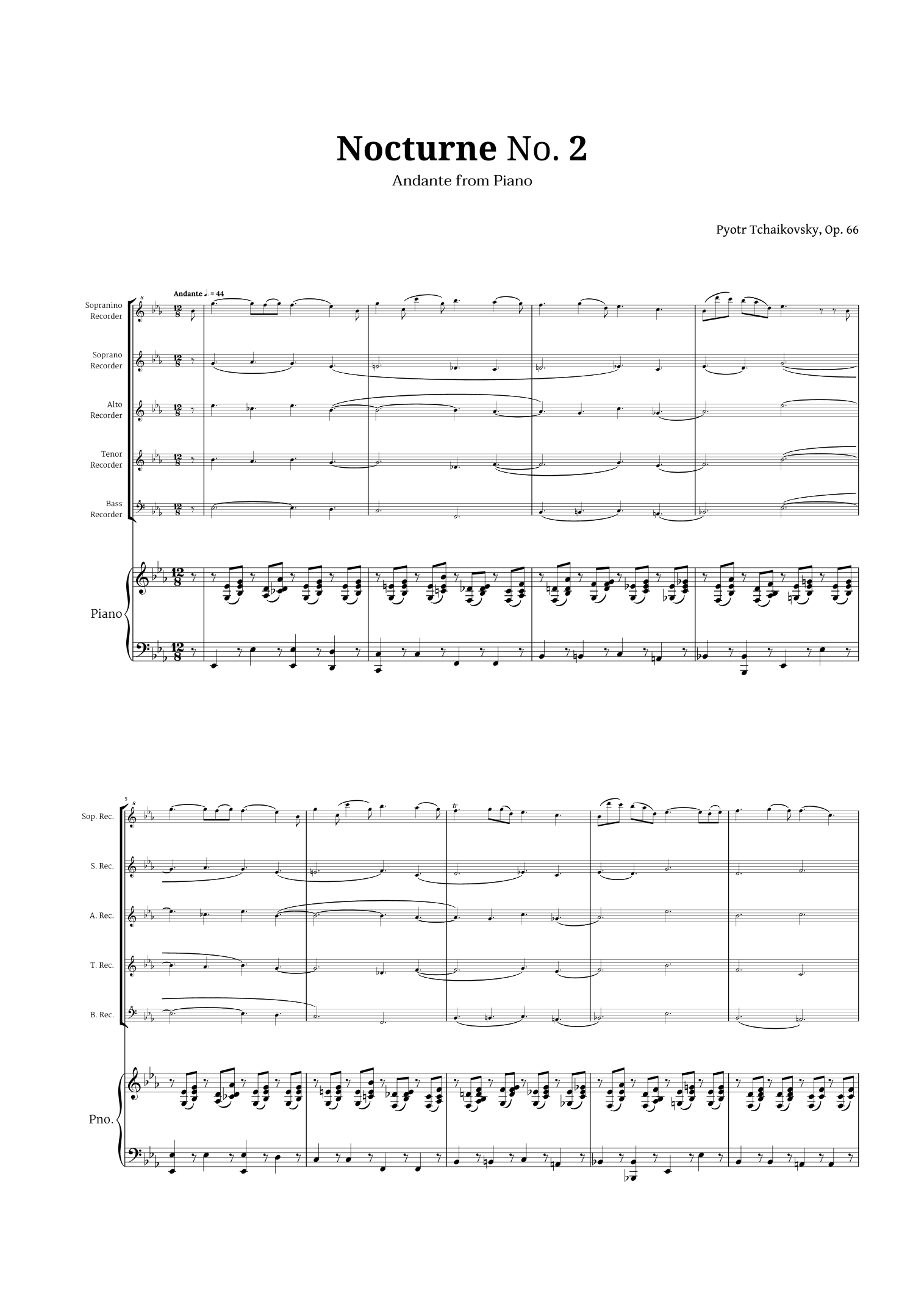 Nocturne No. 2

Andante from Piano

Pyotr Tchaikovsky, Op. 66

Andante ♩. = 44

Sopranino Recorder

Soprano Recorder

Alto Recorder

Tenor Recorder

Bass Recorder

Piano

5

Sop. Rec.

S. Rec.

A. Rec.

T. Rec.

B. Rec.

Pno.